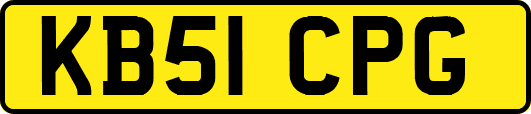 KB51 CPG